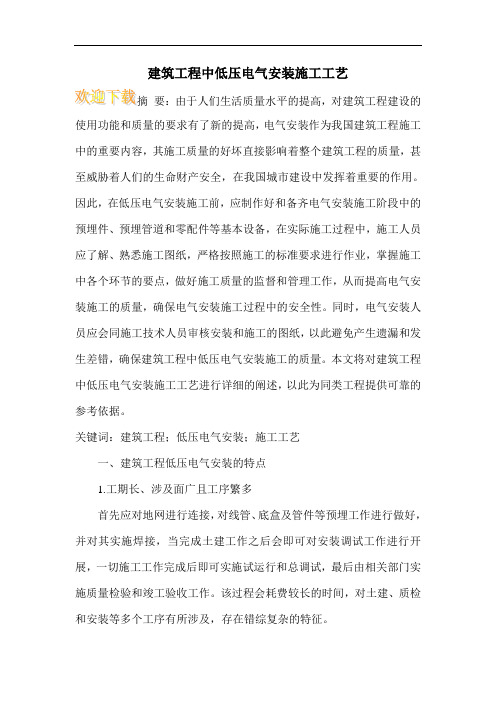 建筑工程中低压电气安装施工工艺

欢迎下载

摘 要：由于人们生活质量水平的提高，对建筑工程建设的使用功能和质量的要求有了新的提高，电气安装作为我国建筑工程施工中的重要内容，其施工质量的好坏直接影响着整个建筑工程的质量，甚至威胁着人们的生命财产安全，在我国城市建设中发挥着重要的作用。因此，在低压电气安装施工前，应制作好和备齐电气安装施工阶段中的预埋件、预埋管道和零配件等基本设备，在实际施工过程中，施工人员应了解、熟悉施工图纸，严格按照施工的标准要求进行作业，掌握施工中各个环节的要点，做好施工质量的监督和管理工作，从而提高电气安装施工的质量，确保电气安装施工过程中的安全性。同时，电气安装人员应会同施工技术人员审核安装和施工的图纸，以此避免产生遗漏和发生差错，确保建筑工程中低压电气安装施工的质量。本文将对建筑工程中低压电气安装施工工艺进行详细的阐述，以此为同类工程提供可靠的参考依据。

关键词：建筑工程；低压电气安装；施工工艺

一、建筑工程低压电气安装的特点

1.工期长、涉及面广且工序繁多

首先应对地网进行连接，对线管、底盒及管件等预埋工作进行做好，并对其实施焊接，当完成土建工作之后会即可对安装调试工作进行开展，一切施工工作完成后即可实施试运行和总调试，最后由相关部门实施质量检验和竣工验收工作。该过程会耗费较长的时间，对土建、质检和安装等多个工序有所涉及，存在错综复杂的特征。